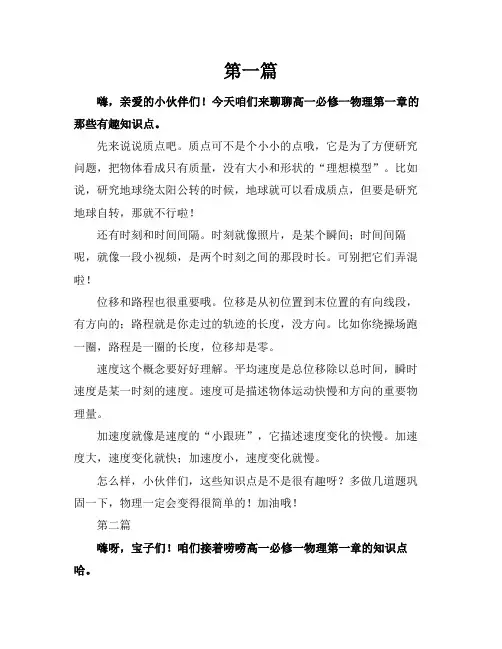 第一篇

嗨，亲爱的小伙伴们！今天咱们来聊聊高一必修一物理第一章的那些有趣知识点。

先来说说质点吧。质点可不是个小小的点哦，它是为了方便研究问题，把物体看成只有质量，没有大小和形状的“理想模型”。比如说，研究地球绕太阳公转的时候，地球就可以看成质点，但要是研究地球自转，那就不行啦！

还有时刻和时间间隔。时刻就像照片，是某个瞬间；时间间隔呢，就像一段小视频，是两个时刻之间的那段时长。可别把它们弄混啦！

位移和路程也很重要哦。位移是从初位置到末位置的有向线段，有方向的；路程就是你走过的轨迹的长度，没方向。比如你绕操场跑一圈，路程是一圈的长度，位移却是零。

速度这个概念要好好理解。平均速度是总位移除以总时间，瞬时速度是某一时刻的速度。速度可是描述物体运动快慢和方向的重要物理量。

加速度就像是速度的“小跟班”，它描述速度变化的快慢。加速度大，速度变化就快；加速度小，速度变化就慢。

怎么样，小伙伴们，这些知识点是不是很有趣呀？多做几道题巩固一下，物理一定会变得很简单的！加油哦！

第二篇

嗨呀，宝子们！咱们接着唠唠高一必修一物理第一章的知识点哈。